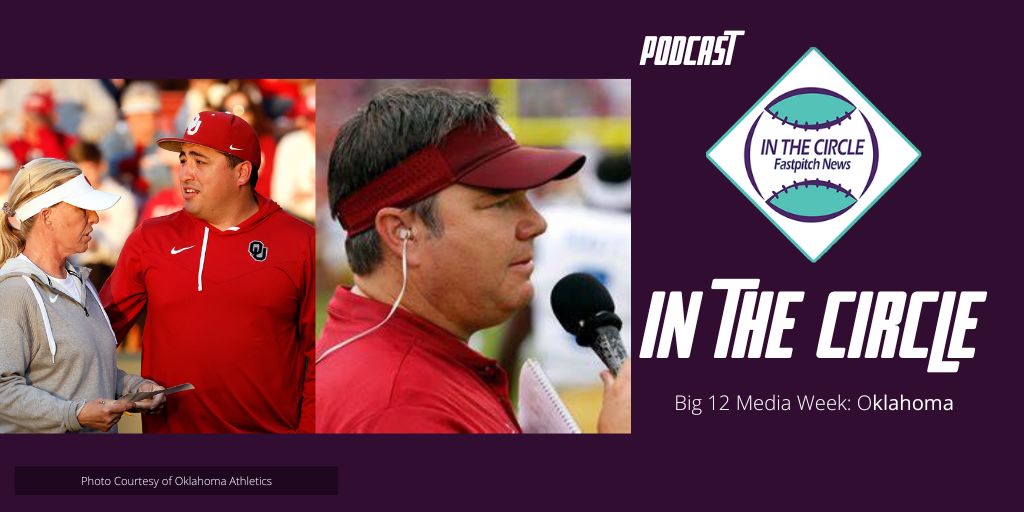 PODCAST

IN THE CIRCLE
Fastpitch News

IN THE CIRCLE

Big 12 Media Week: Oklahoma

Photo Courtesy of Oklahoma Athletics